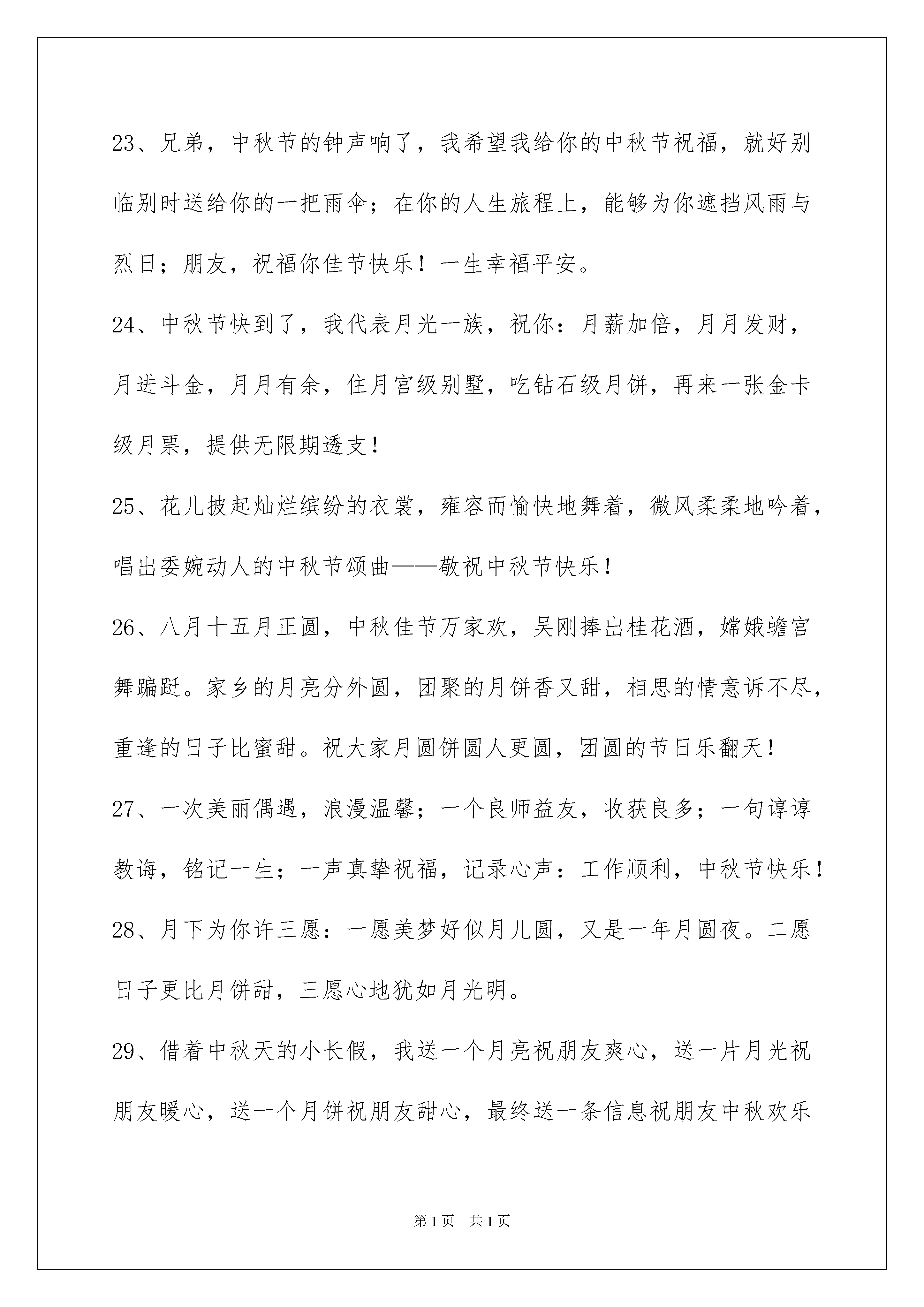 23、兄弟，中秋节的钟声响了，我希望我给你的中秋节祝福，就好别临别时送给你的一把雨伞；在你的人生旅程上，能够为你遮挡风雨与烈日；朋友，祝福你佳节快乐！一生幸福平安。

24、中秋节快到了，我代表月光一族，祝你：月薪加倍，月月发财，月进斗金，月月有余，住月宫级别墅，吃钻石级月饼，再来一张金卡级月票，提供无限期透支！

25、花儿披起灿烂缤纷的衣裳，雍容而愉快地舞着，微风柔柔地吟着，唱出委婉动人的中秋节颂曲——敬祝中秋节快乐！

26、八月十五月正圆，中秋佳节万家欢，吴刚捧出桂花酒，嫦娥蟾宫舞蹁跹。家乡的月亮分外圆，团聚的月饼香又甜，相思的情意诉不尽，重逢的日子比蜜甜。祝大家月圆饼圆人更圆，团圆的节日乐翻天！

27、一次美丽偶遇，浪漫温馨；一个良师益友，收获良多；一句谆谆教诲，铭记一生；一声真挚祝福，记录心声：工作顺利，中秋节快乐！

28、月下为你许三愿：一愿美梦好似月儿圆，又是一年月圆夜。二愿日子更比月饼甜，三愿心地犹如月光明。

29、借着中秋天的小长假，我送一个月亮祝朋友爽心，送一片月光祝朋友暖心，送一个月饼祝朋友甜心，最终送一条信息祝朋友中秋欢乐

第1页 共1页